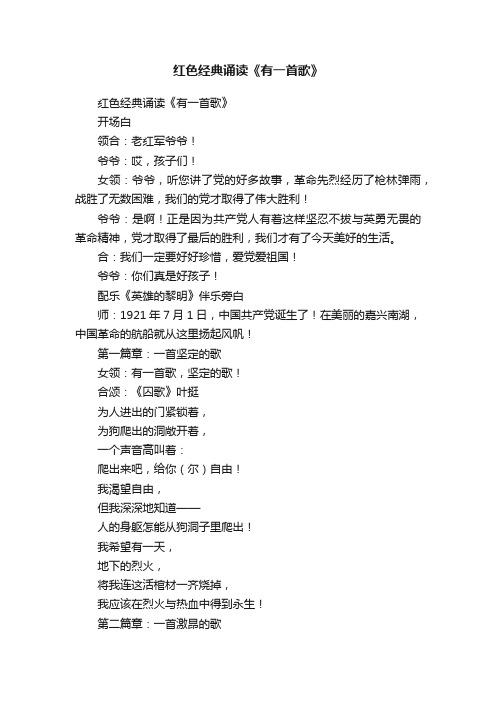 红色经典诵读《有一首歌》

红色经典诵读《有一首歌》

开场白

领合：老红军爷爷！

爷爷：哎，孩子们！

女领：爷爷，听您讲了党的好多故事，革命先烈经历了枪林弹雨，战胜了无数困难，我们的党才取得了伟大胜利！

爷爷：是啊！正是因为共产党人有着这样坚忍不拔与英勇无畏的革命精神，党才取得了最后的胜利，我们才有了今天美好的生活。

合：我们一定要好好珍惜，爱党爱祖国！

爷爷：你们真是好孩子！

配乐《英雄的黎明》伴乐旁白

师：1921 年 7 月 1 日，中国共产党诞生了！在美丽的嘉兴南湖，中国革命的航船就从这里扬起风帆！

第一篇章：一首坚定的歌

女领：有一首歌，坚定的歌！

合颂：《囚歌》叶挺

为人进出的门紧锁着，

为狗爬出的洞敞开着，

一个声音高叫着：

爬出来吧，给你（尔）自由！

我渴望自由，

但我深深地知道——

人的身躯怎能从狗洞子里爬出！

我希望有一天，

地下的烈火，

将我连这活棺材一齐烧掉，

我应该在烈火与热血中得到永生！

第二篇章：一首激昂的歌